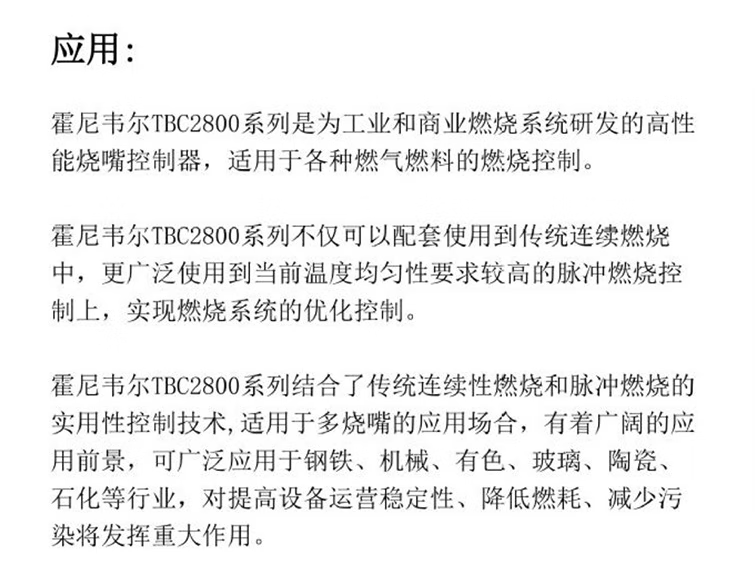 应用:

霍尼韦尔TBC2800系列是为工业和商业燃烧系统研发的高性能烧嘴控制器，适用于各种燃气燃料的燃烧控制。

霍尼韦尔TBC2800系列不仅可以配套使用到传统连续燃烧中，更广泛使用到当前温度均匀性要求较高的脉冲燃烧控制上，实现燃烧系统的优化控制。

霍尼韦尔TBC2800系列结合了传统连续性燃烧和脉冲燃烧的实用性控制技术,适用于多烧嘴的应用场合，有着广阔的应用前景，可广泛应用于钢铁、机械、有色、玻璃、陶瓷、石化等行业，对提高设备运营稳定性、降低燃耗、减少污染将发挥重大作用。